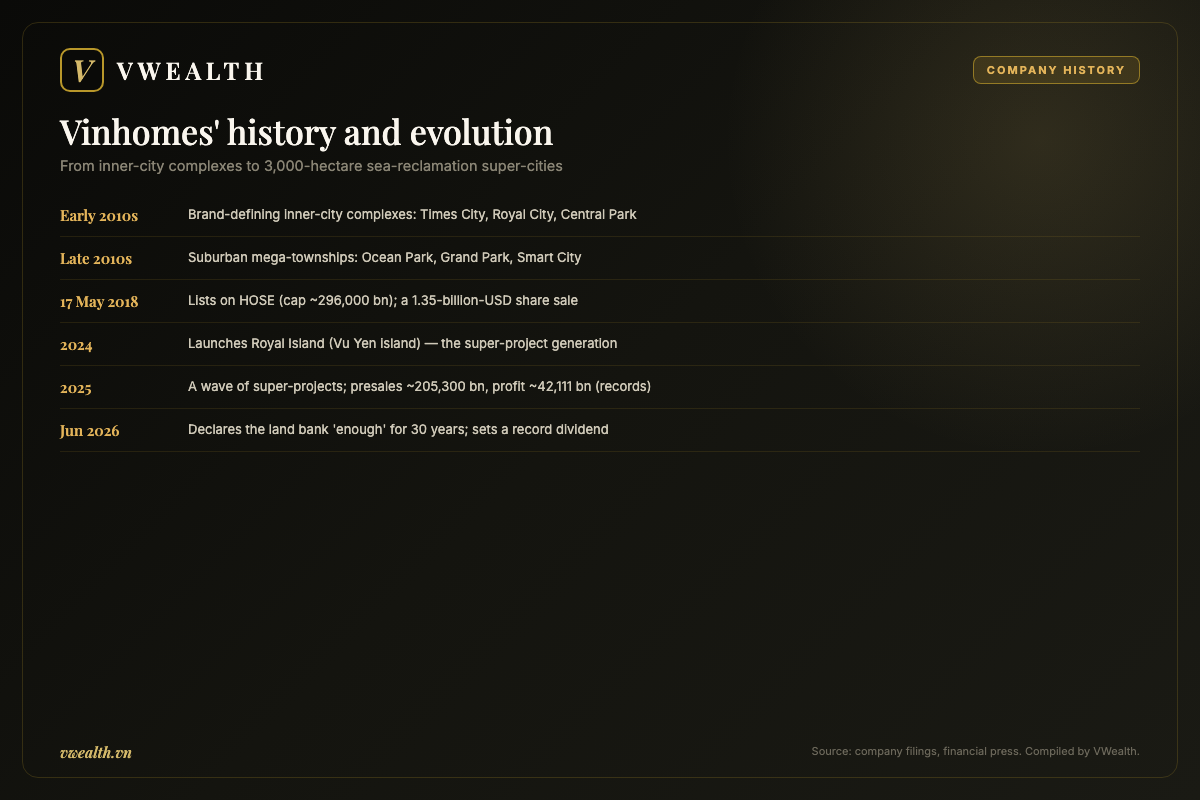 V VWEALTH

COMPANY HISTORY

Vinhomes' history and evolution

From inner-city complexes to 3,000-hectare sea-reclamation super-cities

| | |
|---|---|
| Early 2010s | Brand-defining inner-city complexes: Times City, Royal City, Central Park |
| Late 2010s | Suburban mega-townships: Ocean Park, Grand Park, Smart City |
| 17 May 2018 | Lists on HOSE (cap ~296,000 bn); a 1.35-billion-USD share sale |
| 2024 | Launches Royal Island (Vu Yen Island) — the super-project generation |
| 2025 | A wave of super-projects; presales ~205,300 bn, profit ~42,111 bn (records) |
| Jun 2026 | Declares the land bank 'enough' for 30 years; sets a record dividend |

vwealth.vn

Source: company filings, financial press. Compiled by VWealth.